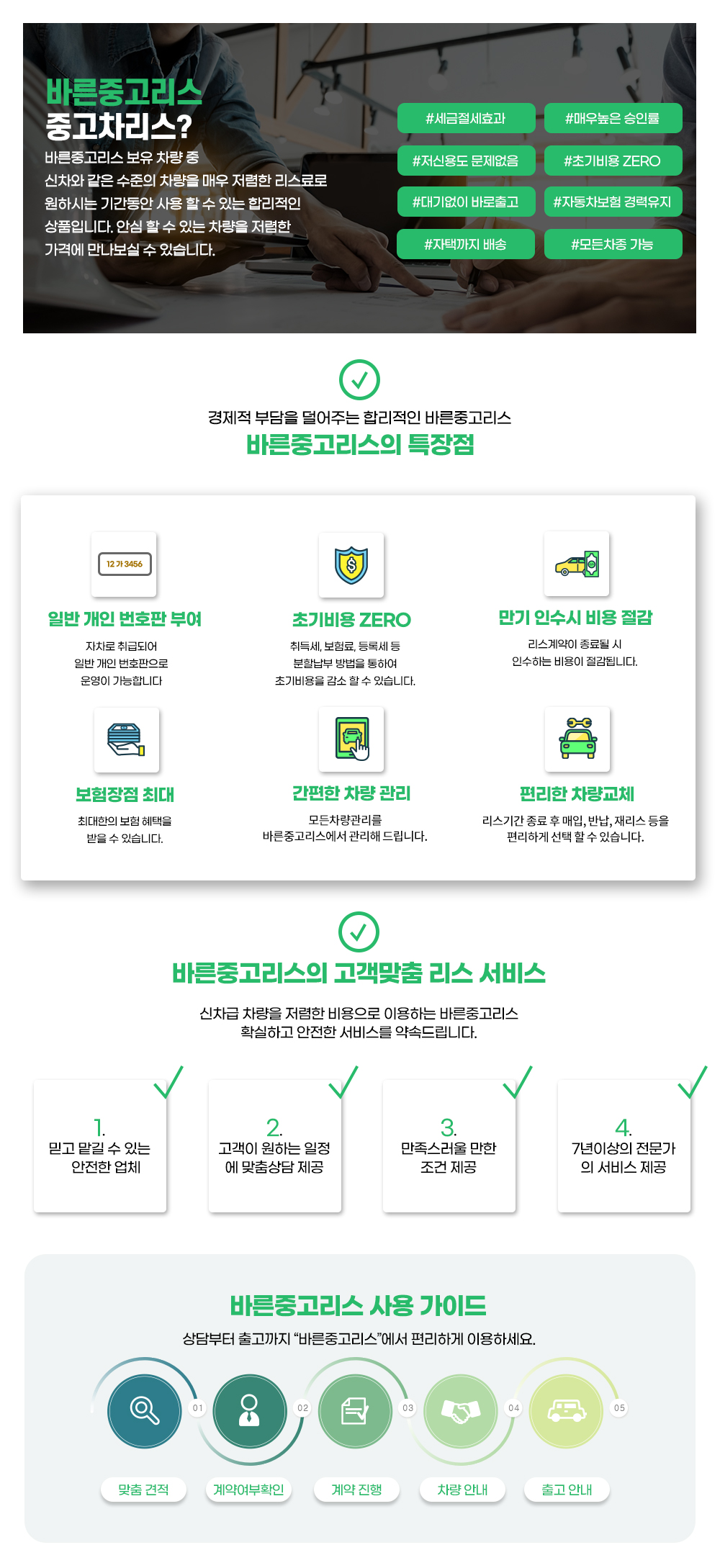 바른중고리스
중고차리스?

바른중고리스 보유 차량 중 신차와 같은 수준의 차량을 매우 저렴한 리스료로 원하시는 기간동안 사용 할 수 있는 합리적인 상품입니다. 안심 할 수 있는 차량을 저렴한 가격에 만나보실 수 있습니다.

#세금절세효과
#매우높은 승인률
#저신용도 문제없음
#초기비용 ZERO
#대기없이 바로출고
#자동차보험 경력유지
#자택까지 배송
#모든차종 가능

경제적 부담을 덜어주는 합리적인 바른중고리스
바른중고리스의 특장점

12 가 3456

일반 개인 번호판 부여
자차로 취급되어
일반 개인 번호판으로
운영이 가능합니다

초기비용 ZERO
취득세, 보험료, 등록세 등
분할납부 방법을 통하여
초기비용을 감소 할 수 있습니다.

만기 인수시 비용 절감
리스계약이 종료될 시
인수하는 비용이 절감됩니다.

보험장점 최대
최대한의 보험 혜택을
받을 수 있습니다.

간편한 차량 관리
모든차량관리를
바른중고리스에서 관리해 드립니다.

편리한 차량교체
리스기간 종료 후 매입, 반납, 재리스 등을
편리하게 선택 할 수 있습니다.

바른중고리스의 고객맞춤 리스 서비스
신차급 차량을 저렴한 비용으로 이용하는 바른중고리스
확실하고 안전한 서비스를 약속드립니다.

1.
믿고 맡길 수 있는 안전한 업체

2.
고객이 원하는 일정에 맞춤상담 제공

3.
만족스러울 만한 조건 제공

4.
7년이상의 전문가의 서비스 제공

바른중고리스 사용 가이드
상담부터 출고까지 "바른중고리스"에서 편리하게 이용하세요.

01
02
03
04
05

맞춤 견적
계약여부확인
계약 진행
차량 안내
출고 안내